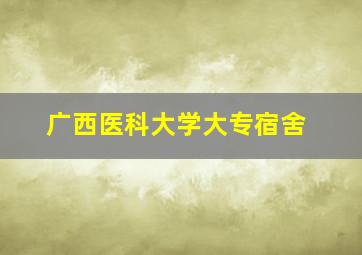 广西医科大学大专宿舍